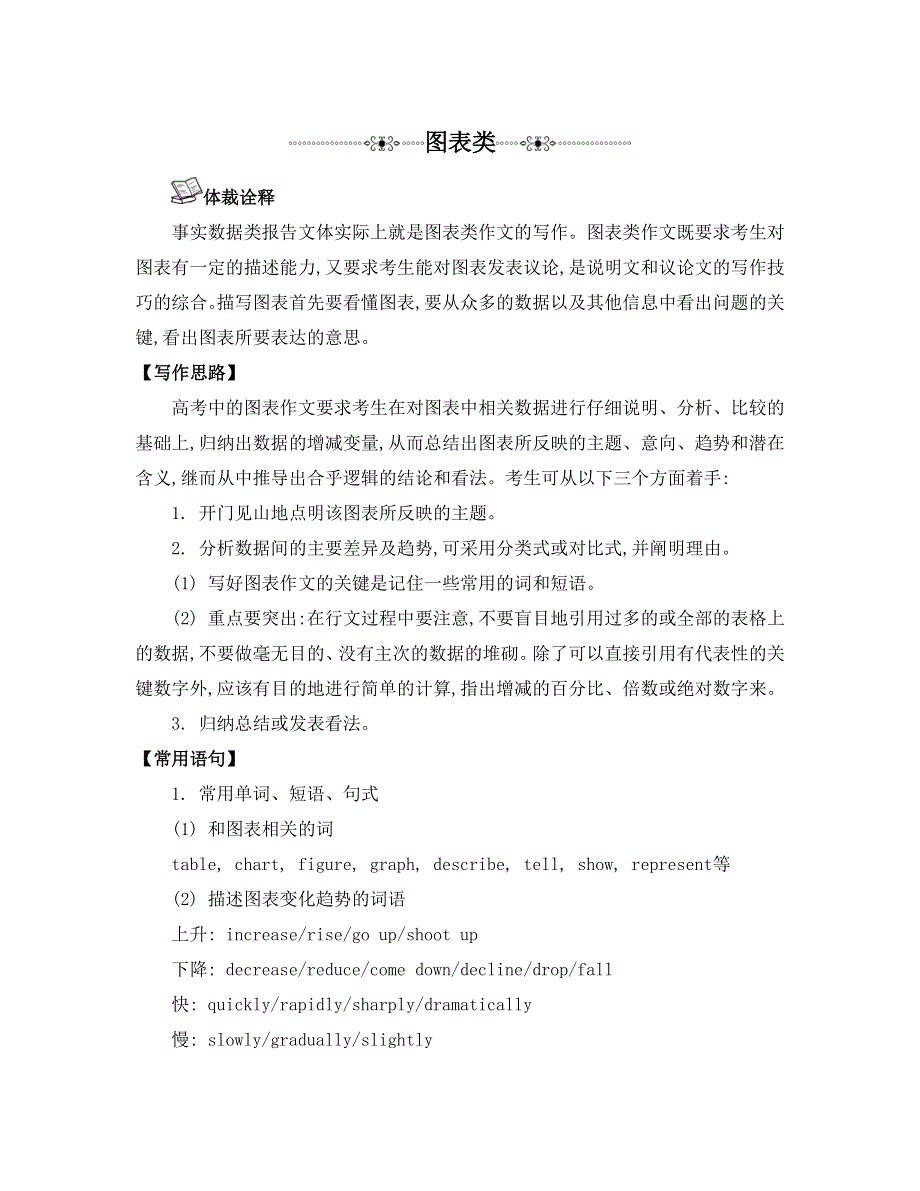 图表类

体裁诠释

事实数据类报告文体实际上就是图表类作文的写作。图表类作文既要求考生对图表有一定的描述能力,又要求考生能对图表发表议论,是说明文和议论文的写作技巧的综合。描写图表首先要看懂图表,要从众多的数据以及其他信息中看出问题的关键,看出图表所要表达的意思。

【写作思路】

高考中的图表作文要求考生在对图表中相关数据进行仔细说明、分析、比较的基础上,归纳出数据的增减变量,从而总结出图表所反映的主题、意向、趋势和潜在含义,继而从中推导出合乎逻辑的结论和看法。考生可从以下三个方面着手:

1. 开门见山地点明该图表所反映的主题。

2. 分析数据间的主要差异及趋势,可采用分类式或对比式,并阐明理由。

(1) 写好图表作文的关键是记住一些常用的词和短语。

(2) 重点要突出:在行文过程中要注意,不要盲目地引用过多的或全部的表格上的数据,不要做毫无目的、没有主次的数据的堆砌。除了可以直接引用有代表性的关键数字外,应该有目的地进行简单的计算,指出增减的百分比、倍数或绝对数字来。

3. 归纳总结或发表看法。

【常用语句】

1. 常用单词、短语、句式

(1) 和图表相关的词

table, chart, figure, graph, describe, tell, show, represent等

(2) 描述图表变化趋势的词语

上升: increase/rise/go up/shoot up

下降: decrease/reduce/come down/decline/drop/fall

快: quickly/rapidly/sharply/dramatically

慢: slowly/gradually/slightly